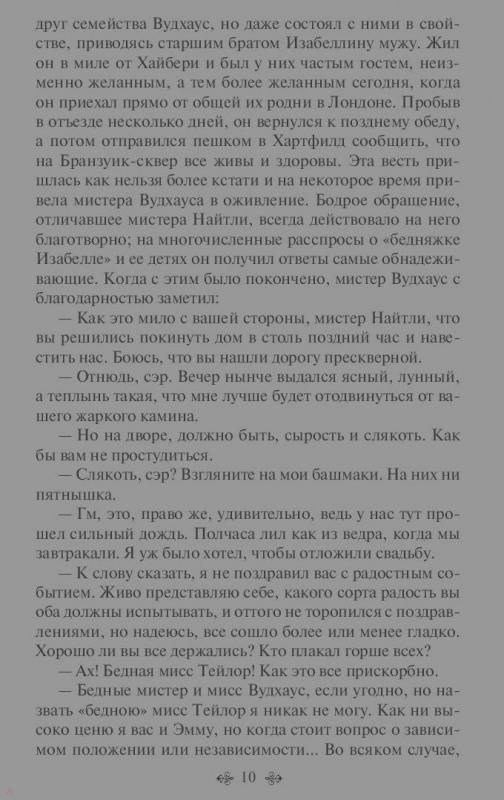 друг семейства Вудхаус, но даже состоял с ними в свойстве, приводясь старшим братом Изабеллину мужу. Жил он в миле от Хайбери и был у них частым гостем, неизменно желанным, а тем более желанным сегодня, когда он приехал прямо от общей их родни в Лондоне. Пробыв в отъезде несколько дней, он вернулся к позднему обеду, а потом отправился пешком в Хартфилд сообщить, что на Бранзуик-сквер все живы и здоровы. Эта весть пришлась как нельзя более кстати и на некоторое время привела мистера Вудхауса в оживление. Бодрое обращение, отличавшее мистера Найтли, всегда действовало на него благотворно; на многочисленные расспросы о «бедняжке Изабелле» и ее детях он получил ответы самые обнадеживающие. Когда с этим было покончено, мистер Вудхаус с благодарностью заметил:

— Как это мило с вашей стороны, мистер Найтли, что вы решились покинуть дом в столь поздний час и навестить нас. Боюсь, что вы нашли дорогу прескверной.

— Отнюдь, сэр. Вечер нынче выдался ясный, лунный, а теплынь такая, что мне лучше будет отодвинуться от вашего жаркого камина.

— Но на дворе, должно быть, сырость и слякоть. Как бы вам не простудиться.

— Слякоть, сэр? Взгляните на мои башмаки. На них ни пятнышка.

— Гм, это, право же, удивительно, ведь у нас тут прошел сильный дождь. Полчаса лил как из ведра, когда мы завтракали. Я уж было хотел, чтобы отложили свадьбу.

— К слову сказать, я не поздравил вас с радостным событием. Живо представляю себе, какого сорта радость вы оба должны испытывать, и оттого не торопился с поздравлениями, но надеюсь, все сошло более или менее гладко. Хорошо ли вы все держались? Кто плакал горше всех?

— Ах! Бедная мисс Тейлор! Как это все прискорбно.

— Бедные мистер и мисс Вудхаус, если угодно, но назвать «бедною» мисс Тейлор я никак не могу. Как ни высоко ценю я вас и Эмму, но когда стоит вопрос о зависимом положении или независимости... Во всяком случае,

10